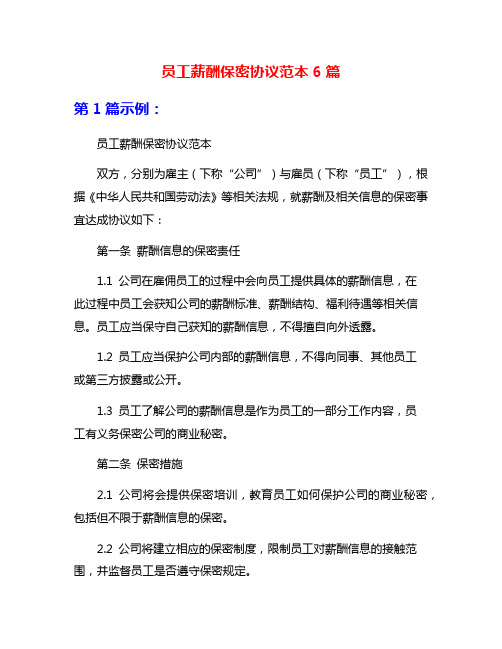 员工薪酬保密协议范本 6 篇

第 1 篇示例：

员工薪酬保密协议范本

双方，分别为雇主（下称“公司”）与雇员（下称“员工”），根据《中华人民共和国劳动法》等相关法规，就薪酬及相关信息的保密事宜达成协议如下：

第一条 薪酬信息的保密责任

1.1 公司在雇佣员工的过程中会向员工提供具体的薪酬信息，在此过程中员工会获知公司的薪酬标准、薪酬结构、福利待遇等相关信息。员工应当保守自己获知的薪酬信息，不得擅自向外透露。

1.2 员工应当保护公司内部的薪酬信息，不得向同事、其他员工或第三方披露或公开。

1.3 员工了解公司的薪酬信息是作为员工的一部分工作内容，员工有义务保密公司的商业秘密。

第二条 保密措施

2.1 公司将会提供保密培训，教育员工如何保护公司的商业秘密，包括但不限于薪酬信息的保密。

2.2 公司将建立相应的保密制度，限制员工对薪酬信息的接触范围，并监督员工是否遵守保密规定。